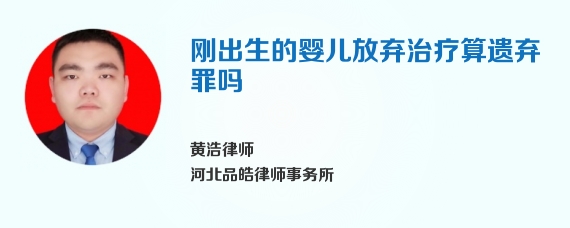 刚出生的婴儿放弃治疗算遗弃罪吗

黄浩律师
河北品皓律师事务所